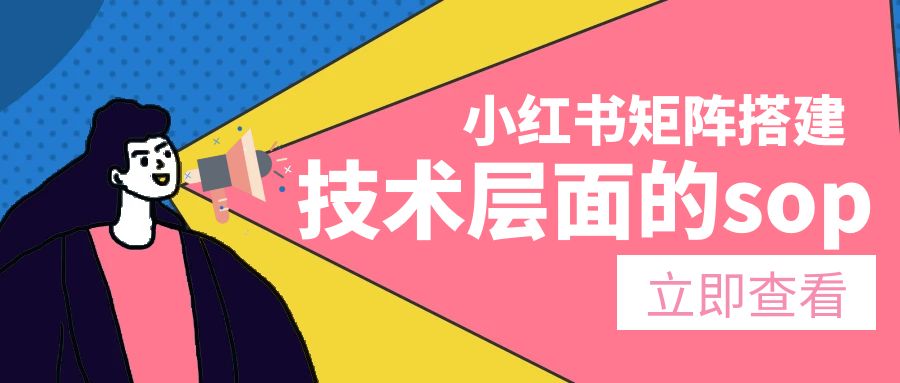 小红书矩阵搭建
技术层面的sop
立即查看